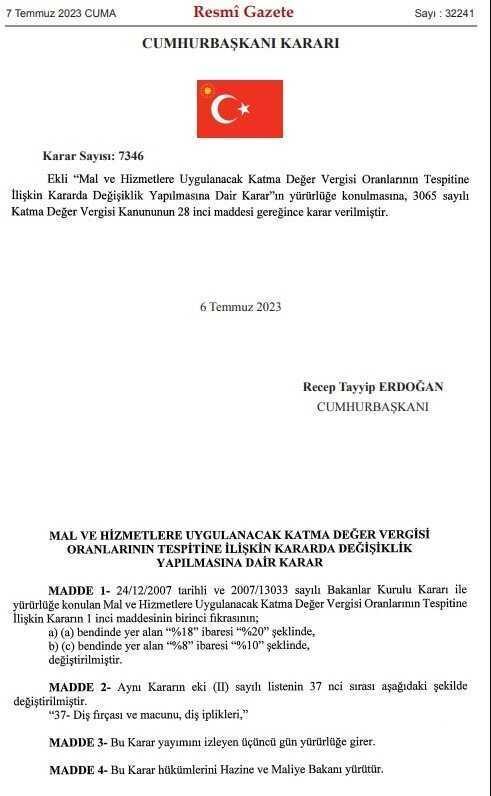 7 Temmuz 2023 CUMA

Resmî Gazete

Sayı : 32241

CUMHURBAŞKANI KARARI

Karar Sayısı: 7346

Ekli "Mal ve Hizmetlere Uygulanacak Katma Değer Vergisi Oranlarının Tespitine İlişkin Kararda Değişiklik Yapılmasına Dair Karar"ın yürürlüğe konulmasına, 3065 sayılı Katma Değer Vergisi Kanununun 28 inci maddesi gereğince karar verilmiştir.

6 Temmuz 2023

Recep Tayyip ERDOĞAN
CUMHURBAŞKANI

MAL VE HİZMETLERE UYGULANACAK KATMA DEĞER VERGİSİ ORANLARININ TESPİTİNE İLİŞKİN KARARDA DEĞİŞİKLİK YAPILMASINA DAİR KARAR

MADDE 1- 24/12/2007 tarihli ve 2007/13033 sayılı Bakanlar Kurulu Kararı ile yürürlüğe konulan Mal ve Hizmetlere Uygulanacak Katma Değer Vergisi Oranlarının Tespitine İlişkin Kararın 1 inci maddesinin birinci fıkrasının;
a) (a) bendinde yer alan "%18" ibaresi "%20" şeklinde,
b) (c) bendinde yer alan "%8" ibaresi "%10" şeklinde,
değiştirilmiştir.

MADDE 2- Aynı Kararın eki (II) sayılı listenin 37 nci sırası aşağıdaki şekilde değiştirilmiştir.
"37- Diş fırçası ve macunu, diş iplikleri,"

MADDE 3- Bu Karar yayımını izleyen üçüncü gün yürürlüğe girer.

MADDE 4- Bu Karar hükümlerini Hazine ve Maliye Bakanı yürütür.